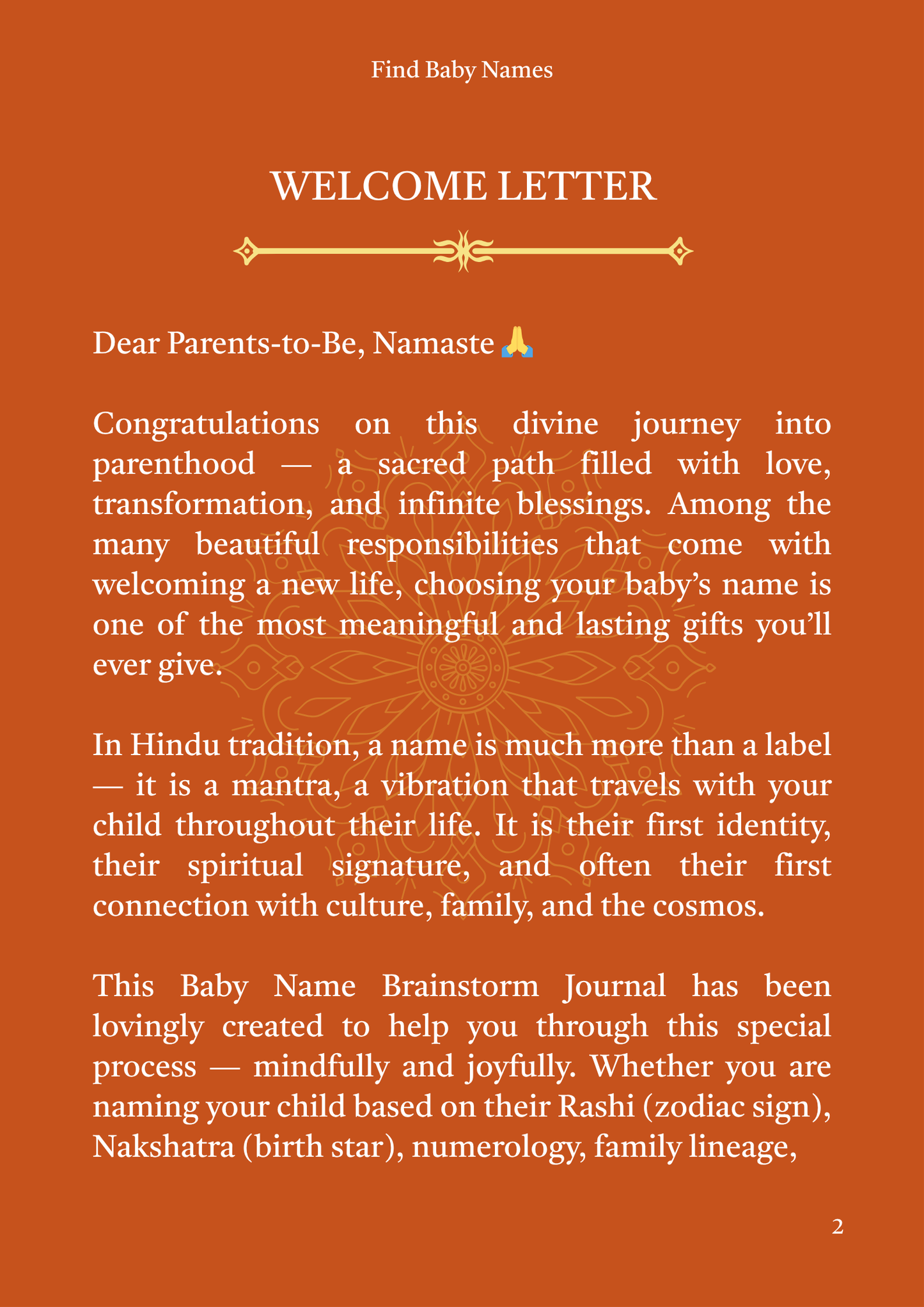 Find Baby Names

WELCOME LETTER

Dear Parents-to-Be, Namaste 🙏

Congratulations on this divine journey into parenthood — a sacred path filled with love, transformation, and infinite blessings. Among the many beautiful responsibilities that come with welcoming a new life, choosing your baby's name is one of the most meaningful and lasting gifts you'll ever give.

In Hindu tradition, a name is much more than a label — it is a mantra, a vibration that travels with your child throughout their life. It is their first identity, their spiritual signature, and often their first connection with culture, family, and the cosmos.

This Baby Name Brainstorm Journal has been lovingly created to help you through this special process — mindfully and joyfully. Whether you are naming your child based on their Rashi (zodiac sign), Nakshatra (birth star), numerology, family lineage,

2